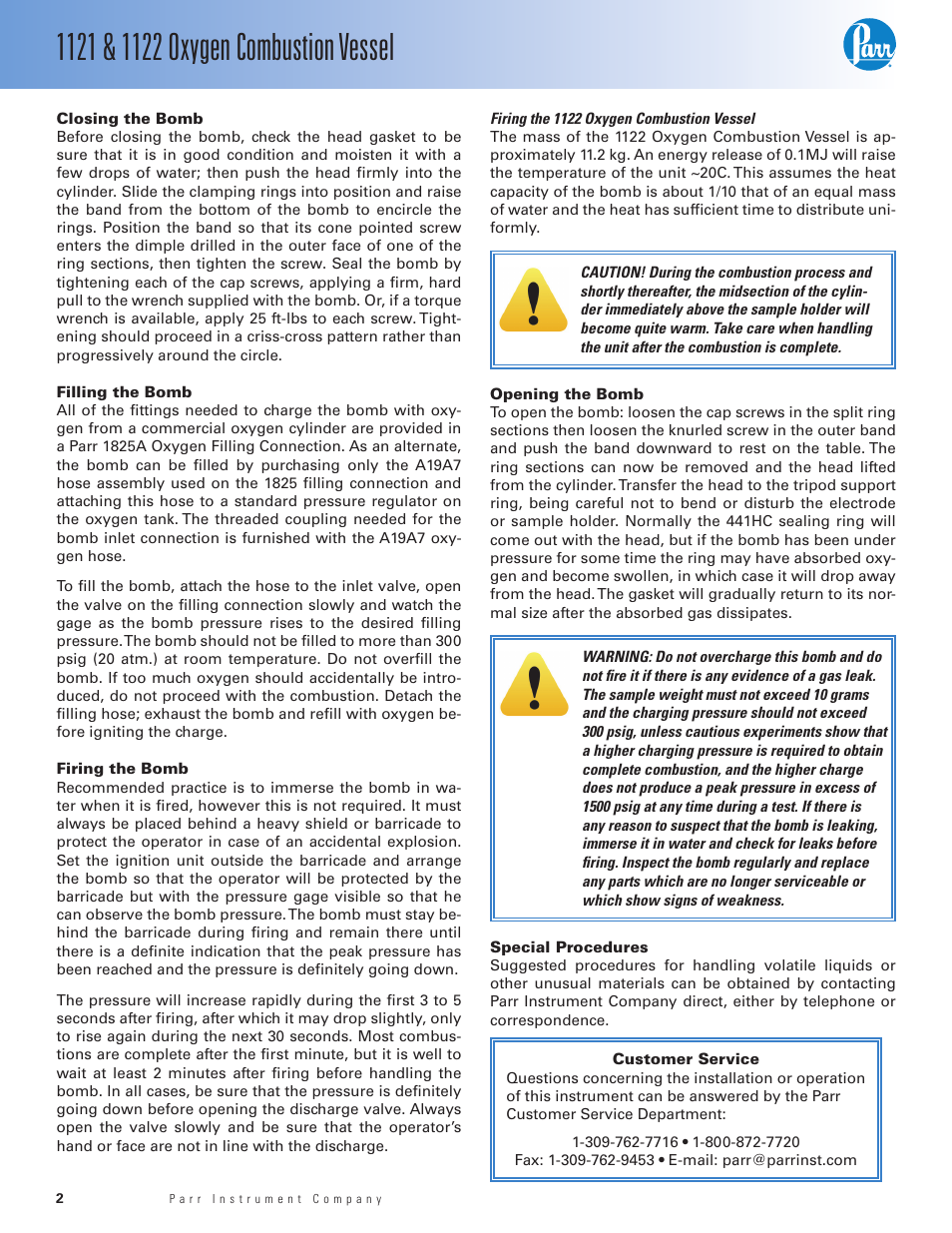 1121 & 1122 Oxygen Combustion Vessel

Parr

Closing the Bomb
Before closing the bomb, check the head gasket to be sure that it is in good condition and moisten it with a few drops of water; then push the head firmly into the cylinder. Slide the clamping rings into position and raise the band from the bottom of the bomb to encircle the rings. Position the band so that its cone pointed screw enters the dimple drilled in the outer face of one of the ring sections, then tighten the screw. Seal the bomb by tightening each of the cap screws, applying a firm, hard pull to the wrench supplied with the bomb. Or, if a torque wrench is available, apply 25 ft-lbs to each screw. Tightening should proceed in a criss-cross pattern rather than progressively around the circle.

Filling the Bomb
All of the fittings needed to charge the bomb with oxygen from a commercial oxygen cylinder are provided in a Parr 1825A Oxygen Filling Connection. As an alternate, the bomb can be filled by purchasing only the A19A7 hose assembly used on the 1825 filling connection and attaching this hose to a standard pressure regulator on the oxygen tank. The threaded coupling needed for the bomb inlet connection is furnished with the A19A7 oxygen hose.

To fill the bomb, attach the hose to the inlet valve, open the valve on the filling connection slowly and watch the gage as the bomb pressure rises to the desired filling pressure. The bomb should not be filled to more than 300 psig (20 atm.) at room temperature. Do not overfill the bomb. If too much oxygen should accidentally be introduced, do not proceed with the combustion. Detach the filling hose; exhaust the bomb and refill with oxygen before igniting the charge.

Firing the Bomb
Recommended practice is to immerse the bomb in water when it is fired, however this is not required. It must always be placed behind a heavy shield or barricade to protect the operator in case of an accidental explosion. Set the ignition unit outside the barricade and arrange the bomb so that the operator will be protected by the barricade but with the pressure gage visible so that he can observe the bomb pressure. The bomb must stay behind the barricade during firing and remain there until there is a definite indication that the peak pressure has been reached and the pressure is definitely going down.

The pressure will increase rapidly during the first 3 to 5 seconds after firing, after which it may drop slightly, only to rise again during the next 30 seconds. Most combustions are complete after the first minute, but it is well to wait at least 2 minutes after firing before handling the bomb. In all cases, be sure that the pressure is definitely going down before opening the discharge valve. Always open the valve slowly and be sure that the operator's hand or face are not in line with the discharge.

Firing the 1122 Oxygen Combustion Vessel
The mass of the 1122 Oxygen Combustion Vessel is approximately 11.2 kg. An energy release of 0.1MJ will raise the temperature of the unit ~20C. This assumes the heat capacity of the bomb is about 1/10 that of an equal mass of water and the heat has sufficient time to distribute uniformly.

CAUTION! During the combustion process and shortly thereafter, the midsection of the cylinder immediately above the sample holder will become quite warm. Take care when handling the unit after the combustion is complete.

Opening the Bomb
To open the bomb: loosen the cap screws in the split ring sections then loosen the knurled screw in the outer band and push the band downward to rest on the table. The ring sections can now be removed and the head lifted from the cylinder. Transfer the head to the tripod support ring, being careful not to bend or disturb the electrode or sample holder. Normally the 441HC sealing ring will come out with the head, but if the bomb has been under pressure for some time the ring may have absorbed oxygen and become swollen, in which case it will drop away from the head. The gasket will gradually return to its normal size after the absorbed gas dissipates.

WARNING: Do not overcharge this bomb and do not fire it if there is any evidence of a gas leak. The sample weight must not exceed 10 grams and the charging pressure should not exceed 300 psig, unless cautious experiments show that a higher charging pressure is required to obtain complete combustion, and the higher charge does not produce a peak pressure in excess of 1500 psig at any time during a test. If there is any reason to suspect that the bomb is leaking, immerse it in water and check for leaks before firing. Inspect the bomb regularly and replace any parts which are no longer serviceable or which show signs of weakness.

Special Procedures
Suggested procedures for handling volatile liquids or other unusual materials can be obtained by contacting Parr Instrument Company direct, either by telephone or correspondence.

Customer Service
Questions concerning the installation or operation of this instrument can be answered by the Parr Customer Service Department:

1-309-762-7716 • 1-800-872-7720
Fax: 1-309-762-9453 • E-mail: parr@parrinst.com

2 Parr Instrument Company